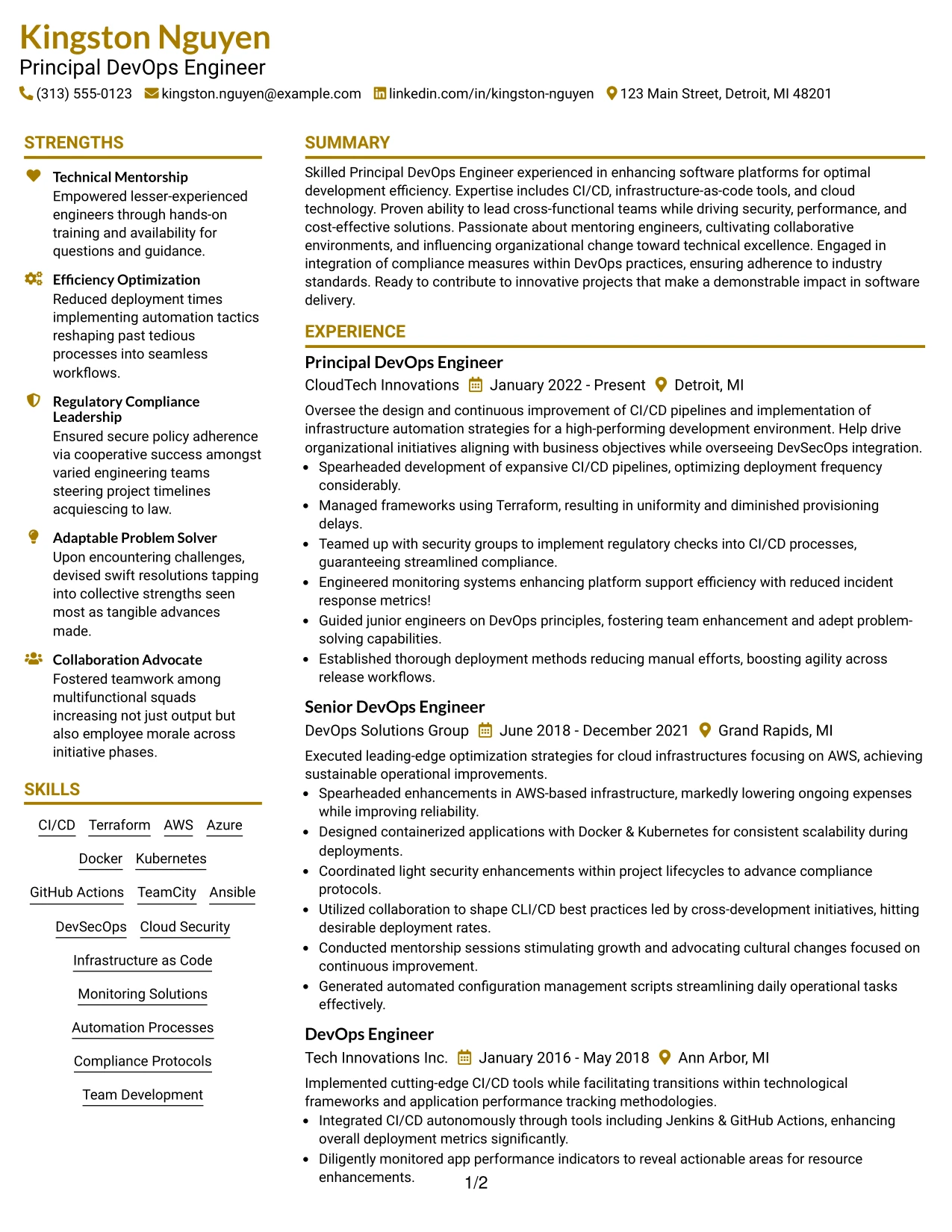 Kingston Nguyen
Principal DevOps Engineer
(313) 555-0123 kingston.nguyen@example.com linkedin.com/in/kingston-nguyen 123 Main Street, Detroit, MI 48201

STRENGTHS

Technical Mentorship
Empowered lesser-experienced engineers through hands-on training and availability for questions and guidance.

Efficiency Optimization
Reduced deployment times implementing automation tactics reshaping past tedious processes into seamless workflows.

Regulatory Compliance Leadership
Ensured secure policy adherence via cooperative success amongst varied engineering teams steering project timelines acquiescing to law.

Adaptable Problem Solver
Upon encountering challenges, devised swift resolutions tapping into collective strengths seen most as tangible advances made.

Collaboration Advocate
Fostered teamwork among multifunctional squads increasing not just output but also employee morale across initiative phases.

SKILLS

CI/CD Terraform AWS Azure
Docker Kubernetes
GitHub Actions TeamCity Ansible
DevSecOps Cloud Security
Infrastructure as Code
Monitoring Solutions
Automation Processes
Compliance Protocols
Team Development

SUMMARY

Skilled Principal DevOps Engineer experienced in enhancing software platforms for optimal development efficiency. Expertise includes CI/CD, infrastructure-as-code tools, and cloud technology. Proven ability to lead cross-functional teams while driving security, performance, and cost-effective solutions. Passionate about mentoring engineers, cultivating collaborative environments, and influencing organizational change toward technical excellence. Engaged in integration of compliance measures within DevOps practices, ensuring adherence to industry standards. Ready to contribute to innovative projects that make a demonstrable impact in software delivery.

EXPERIENCE

Principal DevOps Engineer
CloudTech Innovations January 2022 - Present Detroit, MI
Oversee the design and continuous improvement of CI/CD pipelines and implementation of infrastructure automation strategies for a high-performing development environment. Help drive organizational initiatives aligning with business objectives while overseeing DevSecOps integration.
• Spearheaded development of expansive CI/CD pipelines, optimizing deployment frequency considerably.
• Managed frameworks using Terraform, resulting in uniformity and diminished provisioning delays.
• Teamed up with security groups to implement regulatory checks into CI/CD processes, guaranteeing streamlined compliance.
• Engineered monitoring systems enhancing platform support efficiency with reduced incident response metrics!
• Guided junior engineers on DevOps principles, fostering team enhancement and adept problem-solving capabilities.
• Established thorough deployment methods reducing manual efforts, boosting agility across release workflows.

Senior DevOps Engineer
DevOps Solutions Group June 2018 - December 2021 Grand Rapids, MI
Executed leading-edge optimization strategies for cloud infrastructures focusing on AWS, achieving sustainable operational improvements.
• Spearheaded enhancements in AWS-based infrastructure, markedly lowering ongoing expenses while improving reliability.
• Designed containerized applications with Docker & Kubernetes for consistent scalability during deployments.
• Coordinated light security enhancements within project lifecycles to advance compliance protocols.
• Utilized collaboration to shape CLI/CD best practices led by cross-development initiatives, hitting desirable deployment rates.
• Conducted mentorship sessions stimulating growth and advocating cultural changes focused on continuous improvement.
• Generated automated configuration management scripts streamlining daily operational tasks effectively.

DevOps Engineer
Tech Innovations Inc. January 2016 - May 2018 Ann Arbor, MI
Implemented cutting-edge CI/CD tools while facilitating transitions within technological frameworks and application performance tracking methodologies.
• Integrated CI/CD autonomously through tools including Jenkins & GitHub Actions, enhancing overall deployment metrics significantly.
• Diligently monitored app performance indicators to reveal actionable areas for resource enhancements.

1/2